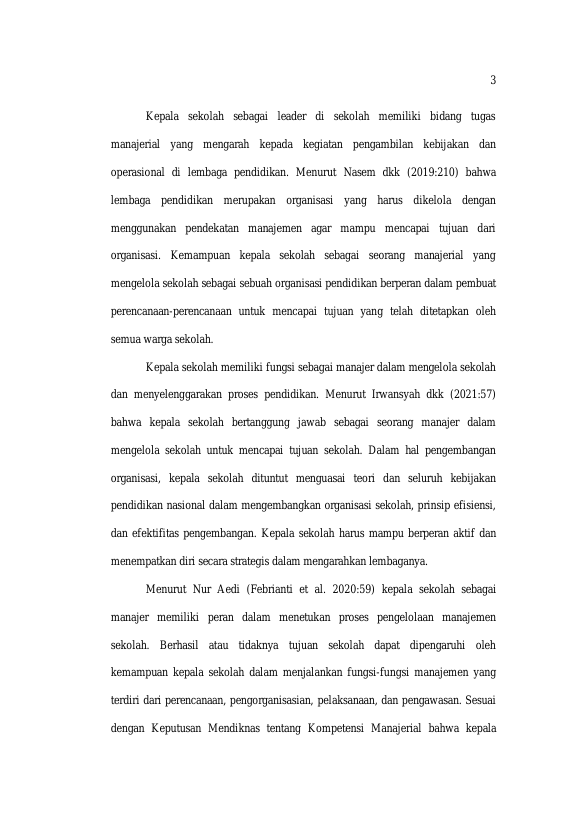 3

Kepala sekolah sebagai leader di sekolah memiliki bidang tugas manajerial yang mengarah kepada kegiatan pengambilan kebijakan dan operasional di lembaga pendidikan. Menurut Nasem dkk (2019:210) bahwa lembaga pendidikan merupakan organisasi yang harus dikelola dengan menggunakan pendekatan manajemen agar mampu mencapai tujuan dari organisasi. Kemampuan kepala sekolah sebagai seorang manajerial yang mengelola sekolah sebagai sebuah organisasi pendidikan berperan dalam pembuat perencanaan-perencanaan untuk mencapai tujuan yang telah ditetapkan oleh semua warga sekolah.

Kepala sekolah memiliki fungsi sebagai manajer dalam mengelola sekolah dan menyelenggarakan proses pendidikan. Menurut Irwansyah dkk (2021:57) bahwa kepala sekolah bertanggung jawab sebagai seorang manajer dalam mengelola sekolah untuk mencapai tujuan sekolah. Dalam hal pengembangan organisasi, kepala sekolah dituntut menguasai teori dan seluruh kebijakan pendidikan nasional dalam mengembangkan organisasi sekolah, prinsip efisiensi, dan efektifitas pengembangan. Kepala sekolah harus mampu berperan aktif dan menempatkan diri secara strategis dalam mengarahkan lembaganya.

Menurut Nur Aedi (Febrianti et al. 2020:59) kepala sekolah sebagai manajer memiliki peran dalam menetukan proses pengelolaan manajemen sekolah. Berhasil atau tidaknya tujuan sekolah dapat dipengaruhi oleh kemampuan kepala sekolah dalam menjalankan fungsi-fungsi manajemen yang terdiri dari perencanaan, pengorganisasian, pelaksanaan, dan pengawasan. Sesuai dengan Keputusan Mendiknas tentang Kompetensi Manajerial bahwa kepala